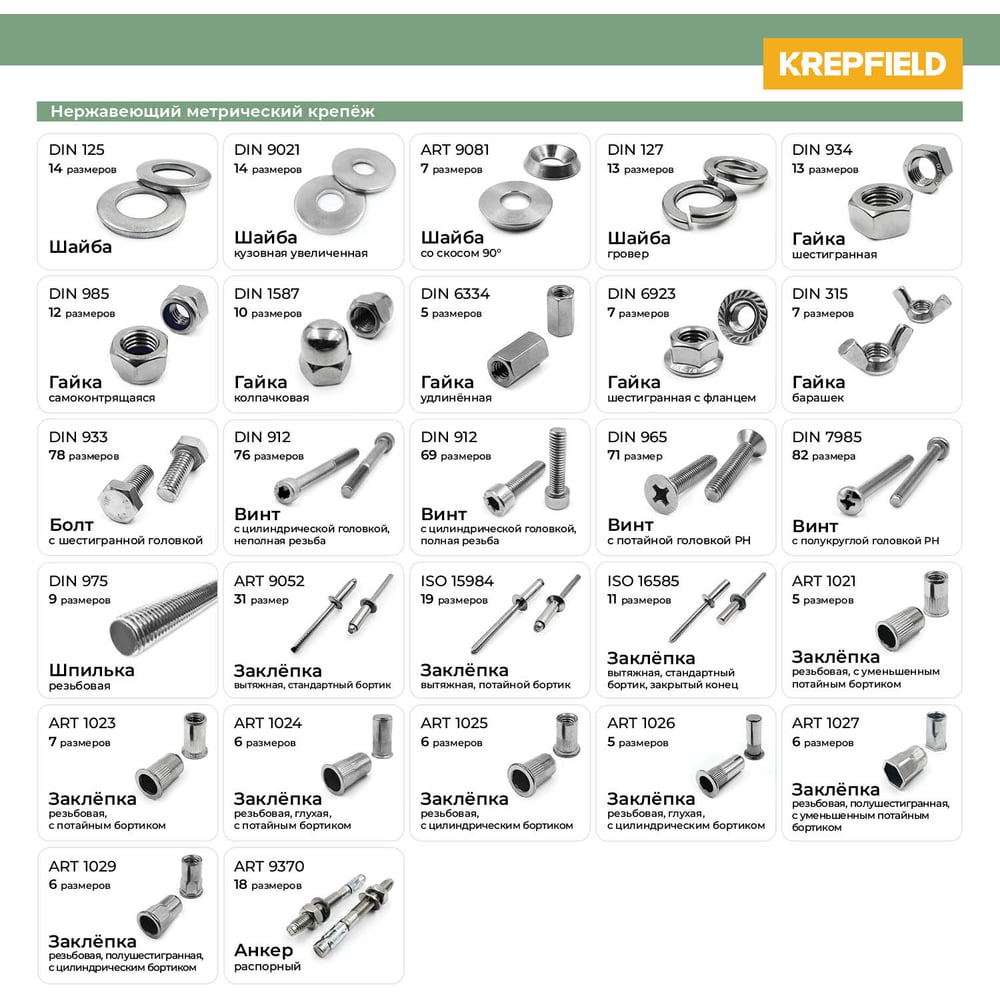 KREPFIELD

Нержавеющий метрический крепёж

DIN 125
14 размеров
Шайба

DIN 9021
14 размеров
Шайба
кузовная увеличенная

ART 9081
7 размеров
Шайба
со скосом 90°

DIN 127
13 размеров
Шайба
гровер

DIN 934
13 размеров
Гайка
шестигранная

DIN 985
12 размеров
Гайка
самоконтрящаяся

DIN 1587
10 размеров
Гайка
колпачковая

DIN 6334
5 размеров
Гайка
удлинённая

DIN 6923
7 размеров
Гайка
шестигранная с фланцем

DIN 315
7 размеров
Гайка
барашек

DIN 933
78 размеров
Болт
с шестигранной головкой

DIN 912
76 размеров
Винт
с цилиндрической головкой, неполная резьба

DIN 912
69 размеров
Винт
с цилиндрической головкой, полная резьба

DIN 965
71 размер
Винт
с потайной головкой PH

DIN 7985
82 размера
Винт
с полукруглой головкой PH

DIN 975
9 размеров
Шпилька
резьбовая

ART 9052
31 размер
Заклёпка
вытяжная, стандартный бортик

ISO 15984
19 размеров
Заклёпка
вытяжная, потайной бортик

ISO 16585
11 размеров
Заклёпка
вытяжная, стандартный бортик, закрытый конец

ART 1021
5 размеров
Заклёпка
резьбовая, с уменьшенным потайным бортиком

ART 1023
7 размеров
Заклёпка
резьбовая, с потайным бортиком

ART 1024
6 размеров
Заклёпка
резьбовая, глухая, с потайным бортиком

ART 1025
6 размеров
Заклёпка
резьбовая, с цилиндрическим бортиком

ART 1026
5 размеров
Заклёпка
резьбовая, глухая, с цилиндрическим бортиком

ART 1027
6 размеров
Заклёпка
резьбовая, полушестигранная, с уменьшенным потайным бортиком

ART 1029
6 размеров
Заклёпка
резьбовая, полушестигранная, с цилиндрическим бортиком

ART 9370
18 размеров
Анкер
распорный